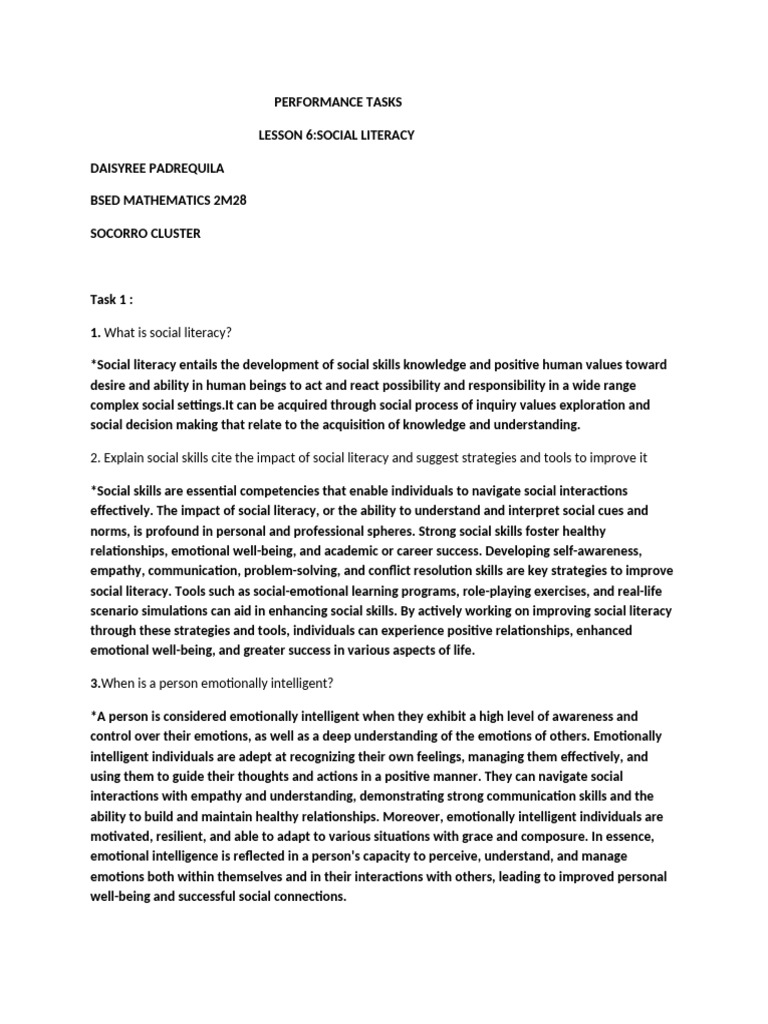 PERFORMANCE TASKS

LESSON 6:SOCIAL LITERACY

DAISYREE PADREQUILA

BSED MATHEMATICS 2M28

SOCORRO CLUSTER

Task 1 :

1. What is social literacy?

*Social literacy entails the development of social skills knowledge and positive human values toward desire and ability in human beings to act and react possibility and responsibility in a wide range complex social settings.It can be acquired through social process of inquiry values exploration and social decision making that relate to the acquisition of knowledge and understanding.

2. Explain social skills cite the impact of social literacy and suggest strategies and tools to improve it

*Social skills are essential competencies that enable individuals to navigate social interactions effectively. The impact of social literacy, or the ability to understand and interpret social cues and norms, is profound in personal and professional spheres. Strong social skills foster healthy relationships, emotional well-being, and academic or career success. Developing self-awareness, empathy, communication, problem-solving, and conflict resolution skills are key strategies to improve social literacy. Tools such as social-emotional learning programs, role-playing exercises, and real-life scenario simulations can aid in enhancing social skills. By actively working on improving social literacy through these strategies and tools, individuals can experience positive relationships, enhanced emotional well-being, and greater success in various aspects of life.

3.When is a person emotionally intelligent?

*A person is considered emotionally intelligent when they exhibit a high level of awareness and control over their emotions, as well as a deep understanding of the emotions of others. Emotionally intelligent individuals are adept at recognizing their own feelings, managing them effectively, and using them to guide their thoughts and actions in a positive manner. They can navigate social interactions with empathy and understanding, demonstrating strong communication skills and the ability to build and maintain healthy relationships. Moreover, emotionally intelligent individuals are motivated, resilient, and able to adapt to various situations with grace and composure. In essence, emotional intelligence is reflected in a person's capacity to perceive, understand, and manage emotions both within themselves and in their interactions with others, leading to improved personal well-being and successful social connections.